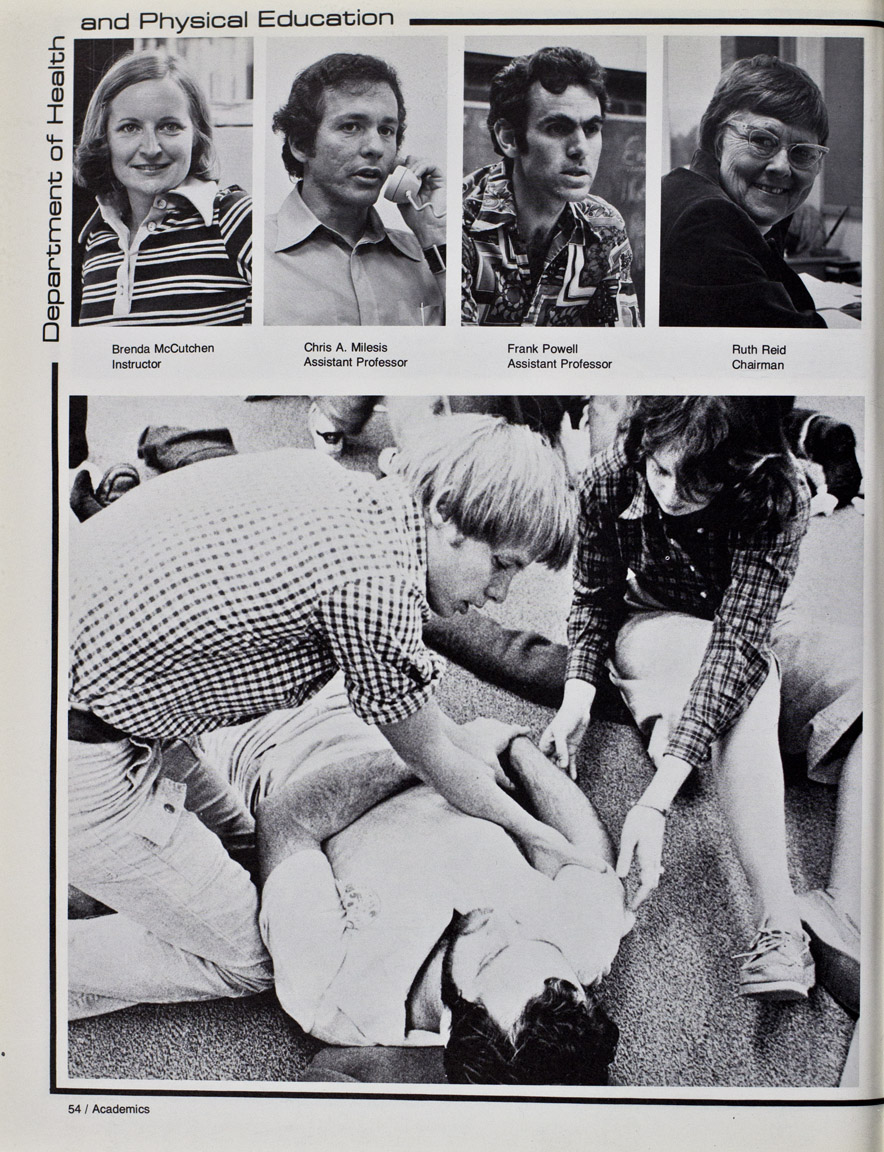 Department of Health and Physical Education

Brenda McCutchen
Instructor

Chris A. Milesis
Assistant Professor

Frank Powell
Assistant Professor

Ruth Reid
Chairman

54 / Academics